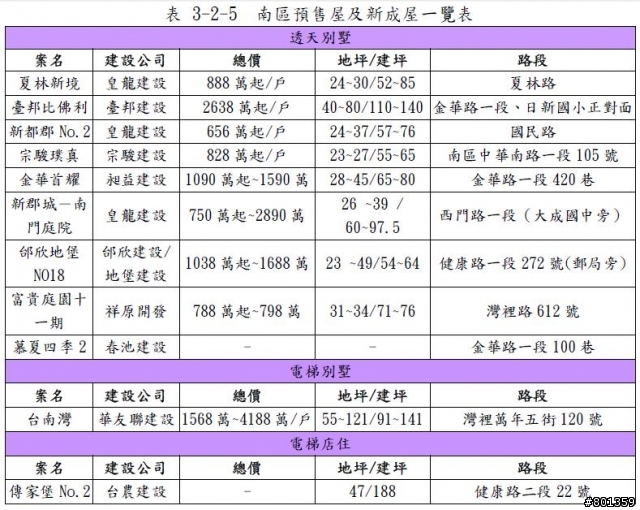 表 3-2-5 南區預售屋及新成屋一覽表

| 透天別墅 | | | | |
|---|---|---|---|---|
| 案名 | 建設公司 | 總價 | 地坪/建坪 | 路段 |
| 夏林新境 | 皇龍建設 | 888 萬起/戶 | 24~30/52~85 | 夏林路 |
| 臺邦比佛利 | 臺邦建設 | 2638 萬起/戶 | 40~80/110~140 | 金華路一段、日新國小正對面 |
| 新都郡 No.2 | 皇龍建設 | 656 萬起/戶 | 24~37/57~76 | 國民路 |
| 宗駿璞真 | 宗駿建設 | 828 萬起/戶 | 23~27/55~65 | 南區中華南路一段 105 號 |
| 金華首耀 | 昶益建設 | 1090 萬起~1590 萬 | 28~45/65~80 | 金華路一段 420 巷 |
| 新郡城一南門庭院 | 皇龍建設 | 750 萬起~2890 萬 | 26 ~39 / 60~97.5 | 西門路一段（大成國中旁） |
| 邰欣地堡 NO18 | 邰欣建設/地堡建設 | 1038 萬起~1688 萬 | 23 ~49/54~64 | 健康路一段 272 號(郵局旁) |
| 富貴庭園十一期 | 祥原開發 | 788 萬起~798 萬 | 31~34/71~76 | 灣裡路 612 號 |
| 慕夏四季 2 | 春池建設 | - | - | 金華路一段 100 巷 |
| 電梯別墅 | | | | |
| 案名 | 建設公司 | 總價 | 地坪/建坪 | 路段 |
| 台南灣 | 華友聯建設 | 1568 萬~4188 萬/戶 | 55~121/91~141 | 灣裡萬年五街 120 號 |
| 電梯店住 | | | | |
| 案名 | 建設公司 | 總價 | 地坪/建坪 | 路段 |
| 傳家堡 No.2 | 台農建設 | - | 47/188 | 健康路二段 22 號 |

#801359